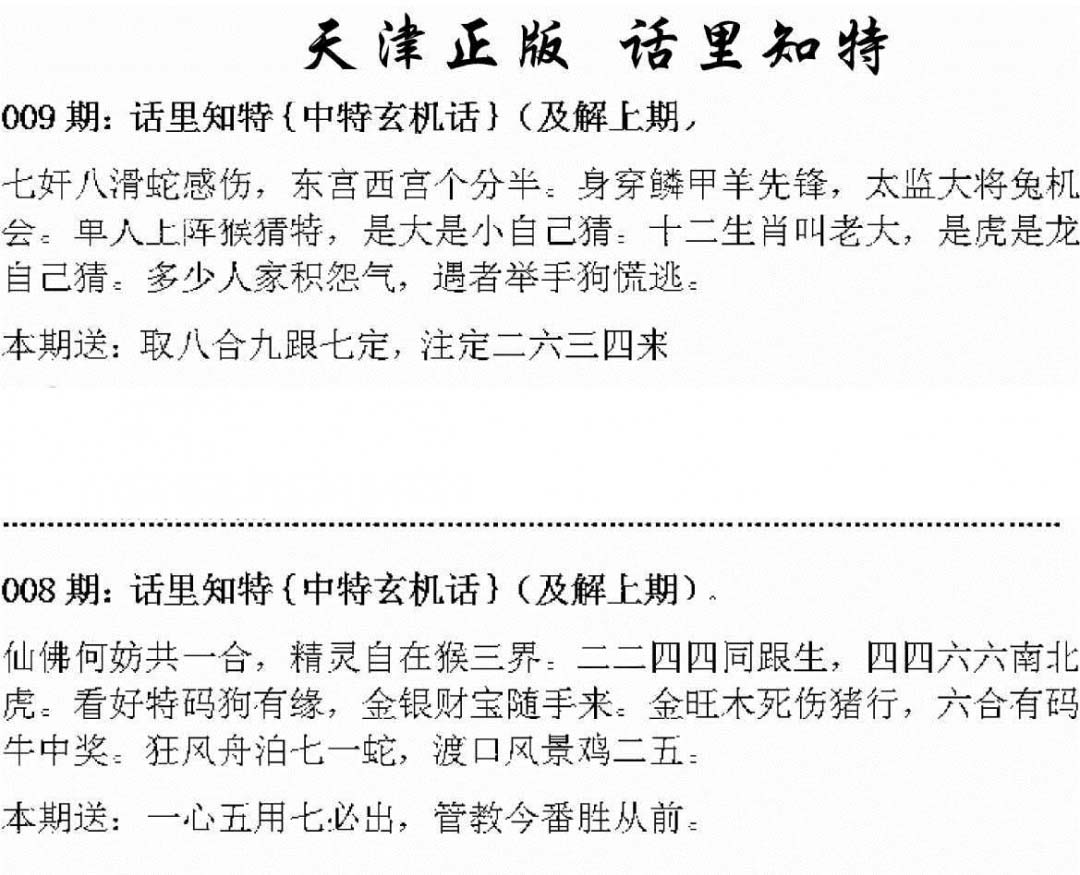 天津正版 话里知特

009期：话里知特{中特玄机话}（及解上期，

七奸八滑蛇感伤，东宫西宫个分半。身穿鳞甲羊先锋，太监大将兔机会。单人上阵猴猜特，是大是小自己猜。十二生肖叫老大，是虎是龙自己猜。多少人家积怨气，遇者举手狗慌逃。

本期送：取八合九跟七定，注定二六三四来

008期：话里知特{中特玄机话}（及解上期）。

仙佛何妨共一合，精灵自在猴三界。二二四四同跟生，四四六六南北虎。看好特码狗有缘，金银财宝随手来。金旺木死伤猪行，六合有码牛中奖。狂风舟泊七一蛇，渡口风景鸡二五。

本期送：一心五用七必出，管教今番胜从前。